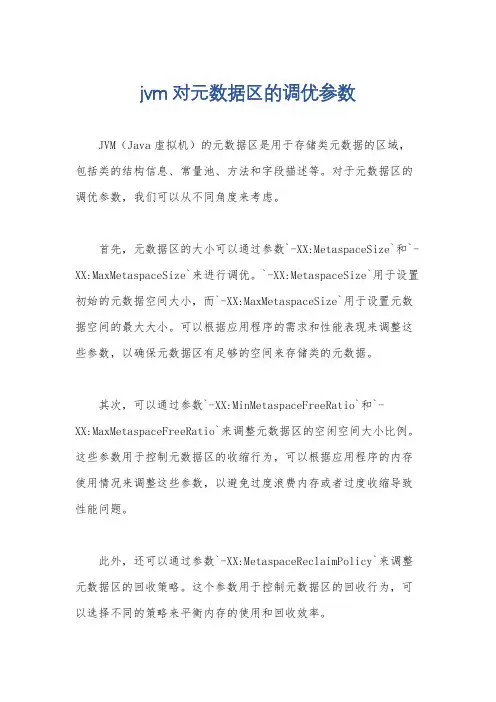 jvm 对元数据区的调优参数

JVM（Java 虚拟机）的元数据区是用于存储类元数据的区域，包括类的结构信息、常量池、方法和字段描述等。对于元数据区的调优参数，我们可以从不同角度来考虑。

首先，元数据区的大小可以通过参数`-XX:MetaspaceSize`和`-XX:MaxMetaspaceSize`来进行调优。`-XX:MetaspaceSize`用于设置初始的元数据空间大小，而`-XX:MaxMetaspaceSize`用于设置元数据空间的最大大小。可以根据应用程序的需求和性能表现来调整这些参数，以确保元数据区有足够的空间来存储类的元数据。

其次，可以通过参数`-XX:MinMetaspaceFreeRatio`和`-XX:MaxMetaspaceFreeRatio`来调整元数据区的空闲空间大小比例。这些参数用于控制元数据区的收缩行为，可以根据应用程序的内存使用情况来调整这些参数，以避免过度浪费内存或者过度收缩导致性能问题。

此外，还可以通过参数`-XX:MetaspaceReclaimPolicy`来调整元数据区的回收策略。这个参数用于控制元数据区的回收行为，可以选择不同的策略来平衡内存的使用和回收效率。